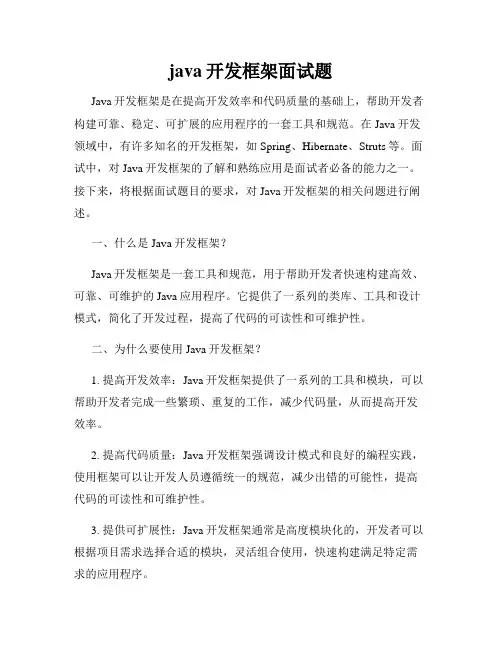 java 开发框架面试题

Java 开发框架是在提高开发效率和代码质量的基础上，帮助开发者构建可靠、稳定、可扩展的应用程序的一套工具和规范。在 Java 开发领域中，有许多知名的开发框架，如 Spring、Hibernate、Struts 等。面试中，对 Java 开发框架的了解和熟练应用是面试者必备的能力之一。接下来，将根据面试题目的要求，对 Java 开发框架的相关问题进行阐述。

一、什么是 Java 开发框架？

Java 开发框架是一套工具和规范，用于帮助开发者快速构建高效、可靠、可维护的 Java 应用程序。它提供了一系列的类库、工具和设计模式，简化了开发过程，提高了代码的可读性和可维护性。

二、为什么要使用 Java 开发框架？

1. 提高开发效率：Java 开发框架提供了一系列的工具和模块，可以帮助开发者完成一些繁琐、重复的工作，减少代码量，从而提高开发效率。

2. 提高代码质量：Java 开发框架强调设计模式和良好的编程实践，使用框架可以让开发人员遵循统一的规范，减少出错的可能性，提高代码的可读性和可维护性。

3. 提供可扩展性：Java 开发框架通常是高度模块化的，开发者可以根据项目需求选择合适的模块，灵活组合使用，快速构建满足特定需求的应用程序。